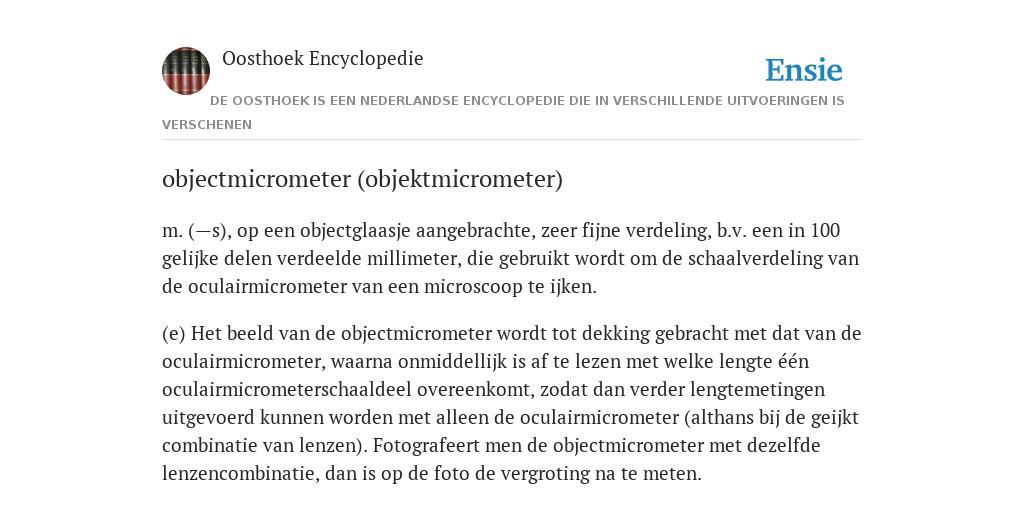 Oosthoek Encyclopedie

Ensie

DE OOSTHOEK IS EEN NEDERLANDSE ENCYCLOPEDIE DIE IN VERSCHILLENDE UITVOERINGEN IS VERSCHENEN

objectmicrometer (objektmicrometer)

m. (—s), op een objectglaasje aangebrachte, zeer fijne verdeling, b.v. een in 100 gelijke delen verdeelde millimeter, die gebruikt wordt om de schaalverdeling van de oculairmicrometer van een microscoop te ijken.

(e) Het beeld van de objectmicrometer wordt tot dekking gebracht met dat van de oculairmicrometer, waarna onmiddellijk is af te lezen met welke lengte één oculairmicrometerschaaldeel overeenkomt, zodat dan verder lengtemetingen uitgevoerd kunnen worden met alleen de oculairmicrometer (althans bij de geijkt combinatie van lenzen). Fotografeert men de objectmicrometer met dezelfde lenzencombinatie, dan is op de foto de vergroting na te meten.